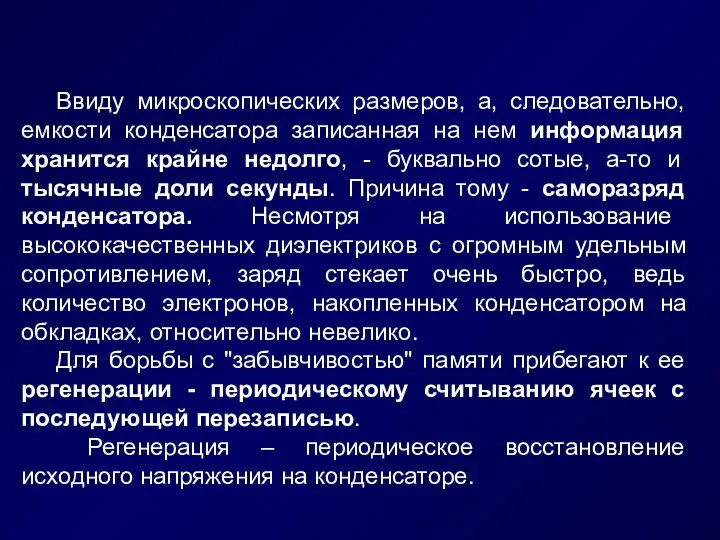 Ввиду микроскопических размеров, а, следовательно, емкости конденсатора записанная на нем информация хранится крайне недолго, - буквально сотые, а-то и тысячные доли секунды. Причина тому - саморазряд конденсатора. Несмотря на использование высококачественных диэлектриков с огромным удельным сопротивлением, заряд стекает очень быстро, ведь количество электронов, накопленных конденсатором на обкладках, относительно невелико.

Для борьбы с "забывчивостью" памяти прибегают к ее регенерации - периодическому считыванию ячеек с последующей перезаписью.

Регенерация – периодическое восстановление исходного напряжения на конденсаторе.